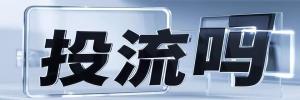 投流吗